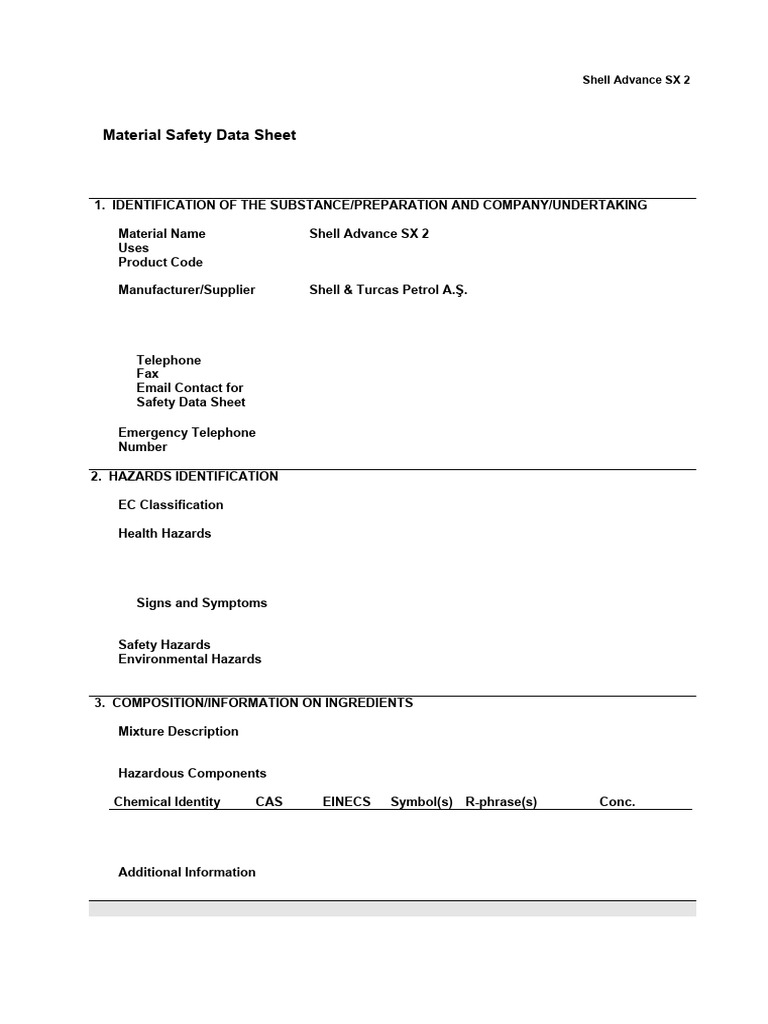 Shell Advance SX 2

Material Safety Data Sheet

1. IDENTIFICATION OF THE SUBSTANCE/PREPARATION AND COMPANY/UNDERTAKING

Material Name Shell Advance SX 2
Uses
Product Code

Manufacturer/Supplier Shell & Turcas Petrol A.Ş.

Telephone
Fax
Email Contact for Safety Data Sheet

Emergency Telephone Number

2. HAZARDS IDENTIFICATION

EC Classification

Health Hazards

Signs and Symptoms

Safety Hazards
Environmental Hazards

3. COMPOSITION/INFORMATION ON INGREDIENTS

Mixture Description

Hazardous Components

| Chemical Identity | CAS | EINECS | Symbol(s) | R-phrase(s) | Conc. |
|---|---|---|---|---|---|

Additional Information